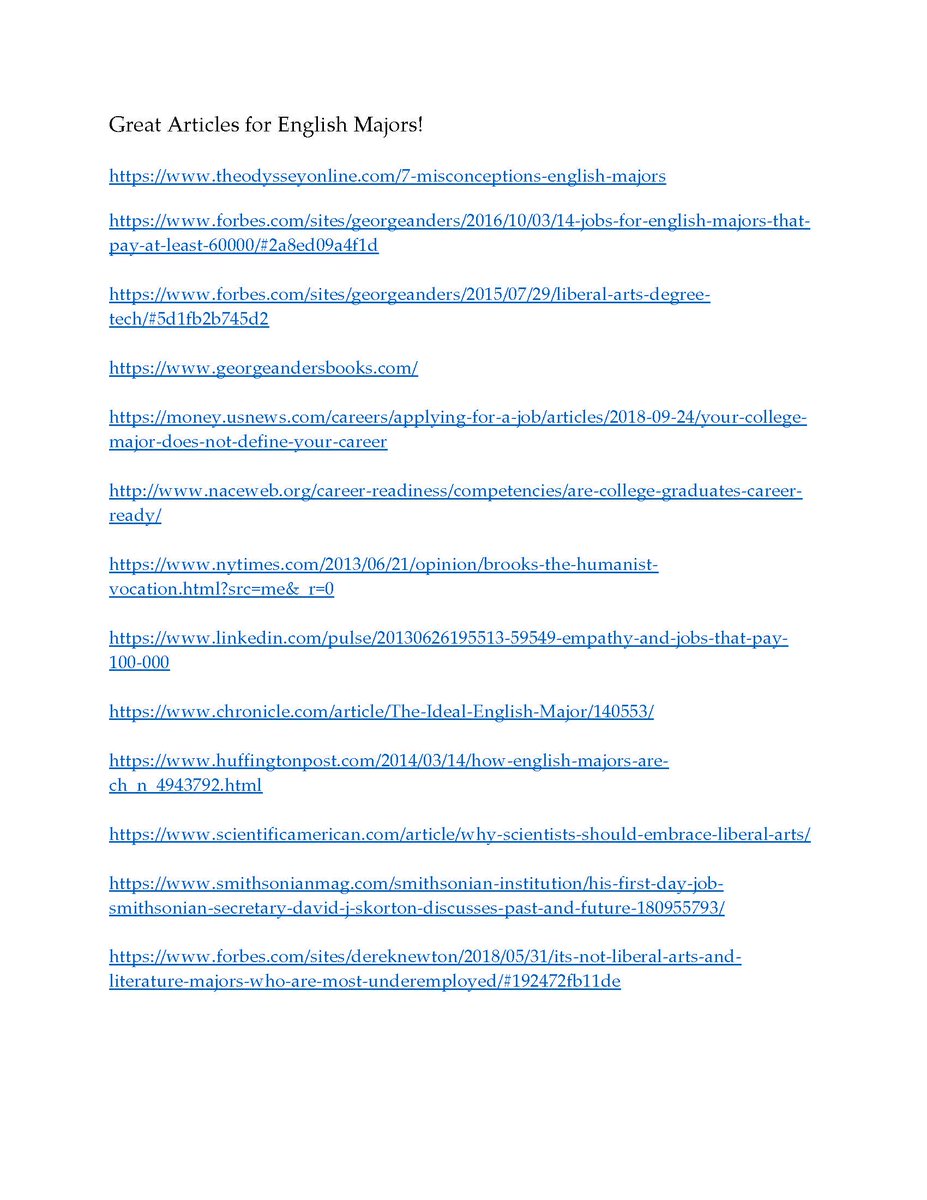 Great Articles for English Majors!

https://www.theodysseyonline.com/7-misconceptions-english-majors

https://www.forbes.com/sites/georgeanders/2016/10/03/14-jobs-for-english-majors-that-pay-at-least-60000/#2a8ed09a4f1d

https://www.forbes.com/sites/georgeanders/2015/07/29/liberal-arts-degree-tech/#5d1fb2b745d2

https://www.georgeandersbooks.com/

https://money.usnews.com/careers/applying-for-a-job/articles/2018-09-24/your-college-major-does-not-define-your-career

http://www.naceweb.org/career-readiness/competencies/are-college-graduates-career-ready/

https://www.nytimes.com/2013/06/21/opinion/brooks-the-humanist-vocation.html?src=me&_r=0

https://www.linkedin.com/pulse/20130626195513-59549-empathy-and-jobs-that-pay-100-000

https://www.chronicle.com/article/The-Ideal-English-Major/140553/

https://www.huffingtonpost.com/2014/03/14/how-english-majors-are-ch_n_4943792.html

https://www.scientificamerican.com/article/why-scientists-should-embrace-liberal-arts/

https://www.smithsonianmag.com/smithsonian-institution/his-first-day-job-smithsonian-secretary-david-j-skorton-discusses-past-and-future-180955793/

https://www.forbes.com/sites/dereknewton/2018/05/31/its-not-liberal-arts-and-literature-majors-who-are-most-underemployed/#192472fb11de